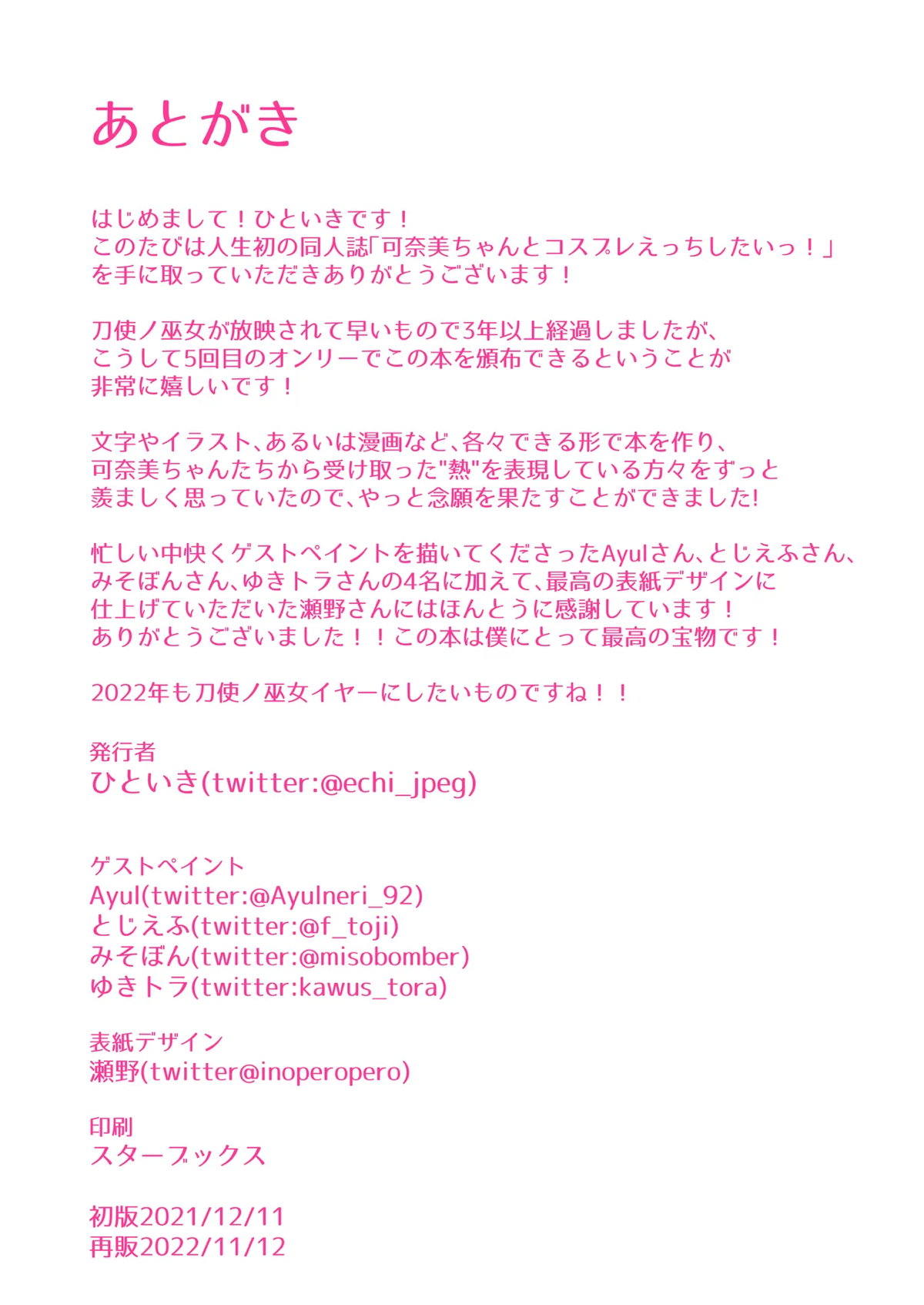 あとがき

はじめまして！ひといきです！
このたびは人生初の同人誌「可奈美ちゃんとコスプレえっちしたいっ！」
を手に取っていただきありがとうございます！

刀使ノ巫女が放映されて早いもので3年以上経過しましたが、
こうして5回目のオンリーでこの本を頒布できるということが
非常に嬉しいです！

文字やイラスト、あるいは漫画など、各々できる形で本を作り、
可奈美ちゃんたちから受け取った"熱"を表現している方々をずっと
羨ましく思っていたので、やっと念願を果たすことができました!

忙しい中快くゲストペイントを描いてくださったAyulさん、とじえふさん、
みそぼんさん、ゆきトラさんの4名に加えて、最高の表紙デザインに
仕上げていただいた瀬野さんにはほんとうに感謝しています！
ありがとうございました！！この本は僕にとって最高の宝物です！

2022年も刀使ノ巫女イヤーにしたいものですね！！

発行者
ひといき(twitter:@echi_jpeg)

ゲストペイント
Ayul(twitter:@Ayulneri_92)
とじえふ(twitter:@f_toji)
みそぼん(twitter:@misobomber)
ゆきトラ(twitter:kawus_tora)

表紙デザイン
瀬野(twitter@inoperopero)

印刷
スターブックス

初版2021/12/11
再販2022/11/12